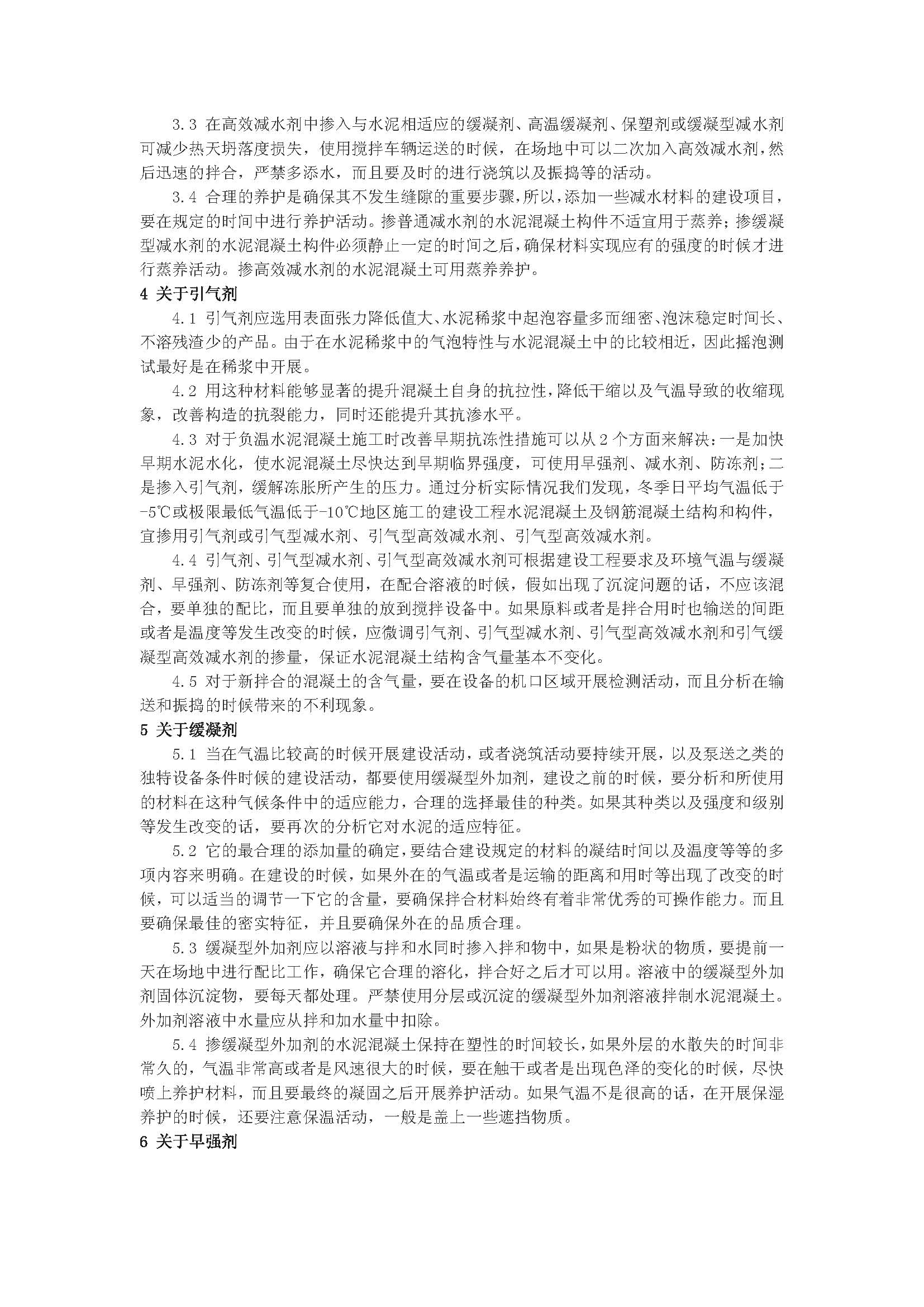 3.3 在高效减水剂中掺入与水泥相适应的缓凝剂、高温缓凝剂、保塑剂或缓凝型减水剂可减少热天坍落度损失，使用搅拌车辆运送的时候，在场地中可以二次加入高效减水剂，然后迅速的拌合，严禁多添水，而且要及时的进行浇筑以及振捣等的活动。

3.4 合理的养护是确保其不发生缝隙的重要步骤，所以，添加一些减水材料的建设项目，要在规定的时间中进行养护活动。掺普通减水剂的水泥混凝土构件不适宜用于蒸养；掺缓凝型减水剂的水泥混凝土构件必须静止一定的时间之后，确保材料实现应有的强度的时候才进行蒸养活动。掺高效减水剂的水泥混凝土可用蒸养养护。

4 关于引气剂

4.1 引气剂应选用表面张力降低值大、水泥稀浆中起泡容量多而细密、泡沫稳定时间长、不溶残渣少的产品。由于在水泥稀浆中的气泡特性与水泥混凝土中的比较相近，因此摇泡测试最好是在稀浆中开展。

4.2 用这种材料能够显著的提升混凝土自身的抗拉性，降低干缩以及气温导致的收缩现象，改善构造的抗裂能力，同时还能提升其抗渗水平。

4.3 对于负温水泥混凝土施工时改善早期抗冻性措施可以从2个方面来解决：一是加快早期水泥水化，使水泥混凝土尽快达到早期临界强度，可使用早强剂、减水剂、防冻剂；二是掺入引气剂，缓解冻胀所产生的压力。通过分析实际情况我们发现，冬季日平均气温低于-5℃或极限最低气温低于-10℃地区施工的建设工程水泥混凝土及钢筋混凝土结构和构件，宜掺用引气剂或引气型减水剂、引气型高效减水剂、引气型高效减水剂。

4.4 引气剂、引气型减水剂、引气型高效减水剂可根据建设工程要求及环境气温与缓凝剂、早强剂、防冻剂等复合使用，在配合溶液的时候，假如出现了沉淀问题的话，不应该混合，要单独的配比，而且要单独的放到搅拌设备中。如果原料或者是拌合用时也输送的间距或者是温度等发生改变的时候，应微调引气剂、引气型减水剂、引气型高效减水剂和引气缓凝型高效减水剂的掺量，保证水泥混凝土结构含气量基本不变化。

4.5 对于新拌合的混凝土的含气量，要在设备的机口区域开展检测活动，而且分析在输送和振捣的时候带来的不利现象。

5 关于缓凝剂

5.1 当在气温比较高的时候开展建设活动，或者浇筑活动要持续开展，以及泵送之类的独特设备条件时候的建设活动，都要使用缓凝型外加剂，建设之前的时候，要分析和所使用的材料在这种气候条件中的适应能力，合理的选择最佳的种类。如果其种类以及强度和级别等发生改变的话，要再次的分析它对水泥的适应特征。

5.2 它的最合理的添加量的确定，要结合建设规定的材料的凝结时间以及温度等等的多项内容来明确。在建设的时候，如果外在的气温或者是运输的距离和用时等出现了改变的时候，可以适当的调节一下它的含量，要确保拌合材料始终有着非常优秀的可操作能力。而且要确保最佳的密实特征，并且要确保外在的品质合理。

5.3 缓凝型外加剂应以溶液与拌和水同时掺入拌和物中，如果是粉状的物质，要提前一天在场地中进行配比工作，确保它合理的溶化，拌合好之后才可以用。溶液中的缓凝型外加剂固体沉淀物，要每天都处理。严禁使用分层或沉淀的缓凝型外加剂溶液拌制水泥混凝土。外加剂溶液中水量应从拌和加水量中扣除。

5.4 掺缓凝型外加剂的水泥混凝土保持在塑性的时间较长，如果外层的水散失的时间非常久的，气温非常高或者是风速很大的时候，要在触干或者是出现色泽的变化的时候，尽快喷上养护材料，而且要最终的凝固之后开展养护活动。如果气温不是很高的话，在开展保湿养护的时候，还要注意保温活动，一般是盖上一些遮挡物质。

6 关于早强剂